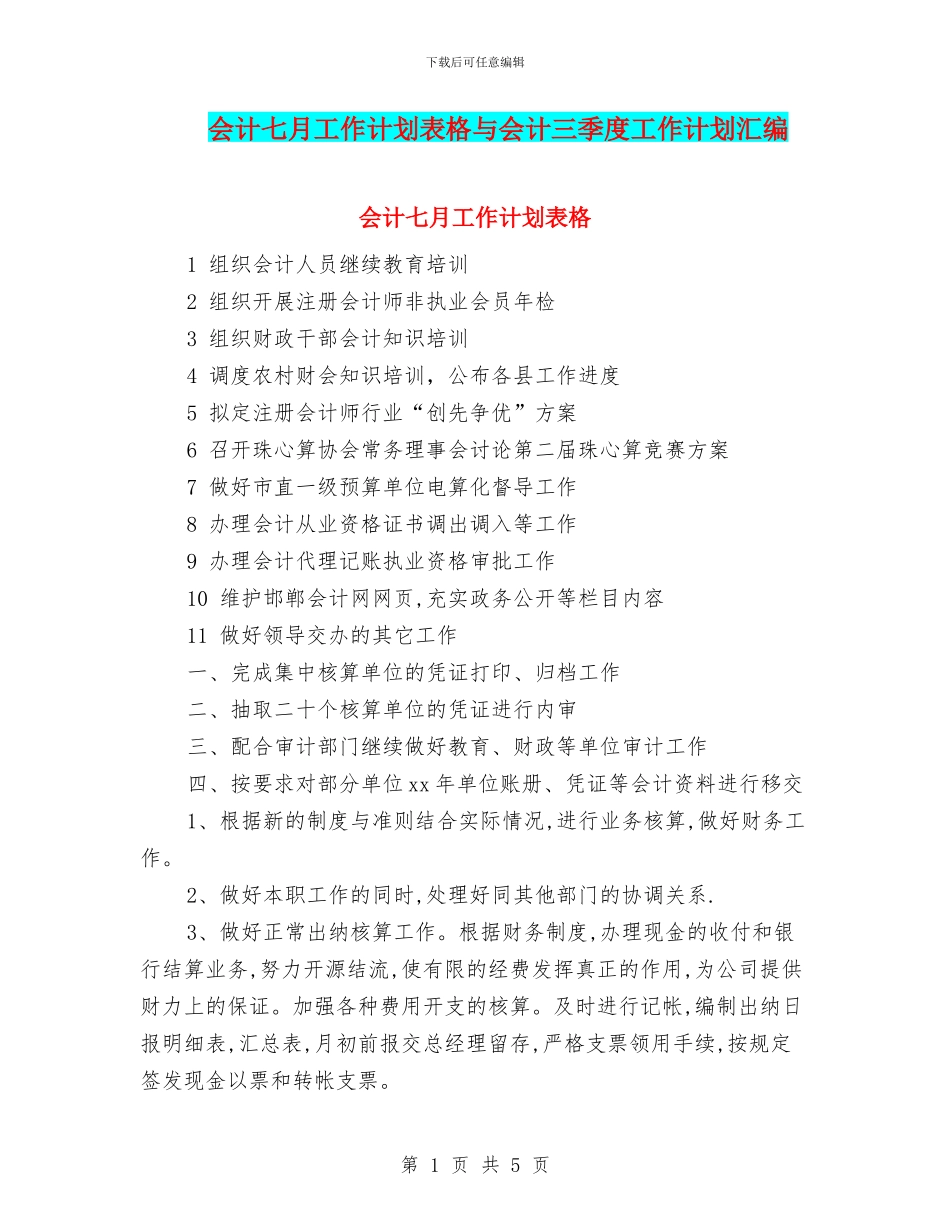 下载后可任意编辑

会计七月工作计划表格与会计三季度工作计划汇编

会计七月工作计划表格

1 组织会计人员继续教育培训

2 组织开展注册会计师非执业会员年检

3 组织财政干部会计知识培训

4 调度农村财会知识培训，公布各县工作进度

5 拟定注册会计师行业“创先争优”方案

6 召开珠心算协会常务理事会讨论第二届珠心算竞赛方案

7 做好市直一级预算单位电算化督导工作

8 办理会计从业资格证书调出调入等工作

9 办理会计代理记账执业资格审批工作

10 维护邯郸会计网网页,充实政务公开等栏目内容

11 做好领导交办的其它工作

一、完成集中核算单位的凭证打印、归档工作

二、抽取二十个核算单位的凭证进行内审

三、配合审计部门继续做好教育、财政等单位审计工作

四、按要求对部分单位xx年单位账册、凭证等会计资料进行移交

1、根据新的制度与准则结合实际情况,进行业务核算,做好财务工作。

2、做好本职工作的同时,处理好同其他部门的协调关系.

3、做好正常出纳核算工作。根据财务制度,办理现金的收付和银行结算业务,努力开源结流,使有限的经费发挥真正的作用,为公司提供财力上的保证。加强各种费用开支的核算。及时进行记帐,编制出纳日报明细表,汇总表,月初前报交总经理留存,严格支票领用手续,按规定签发现金以票和转帐支票。

第 1 页 共 5 页